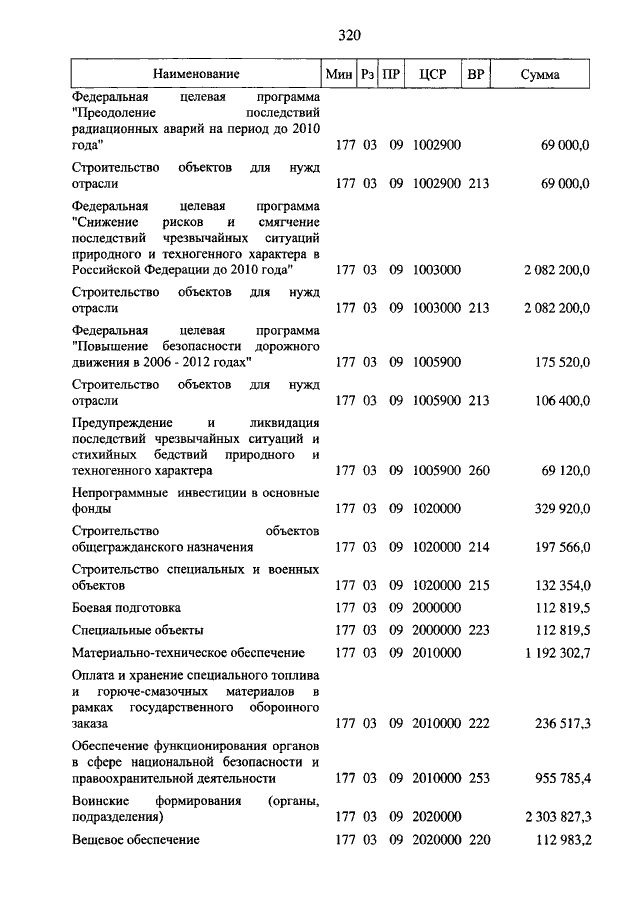 320

| Наименование | Мин | Рз | ПР | ЦСР | ВР | Сумма |
|---|---|---|---|---|---|---|
| Федеральная целевая программа "Преодоление последствий радиационных аварий на период до 2010 года" | 177 | 03 | 09 | 1002900 | | 69 000,0 |
| Строительство объектов для нужд отрасли | 177 | 03 | 09 | 1002900 | 213 | 69 000,0 |
| Федеральная целевая программа "Снижение рисков и смягчение последствий чрезвычайных ситуаций природного и техногенного характера в Российской Федерации до 2010 года" | 177 | 03 | 09 | 1003000 | | 2 082 200,0 |
| Строительство объектов для нужд отрасли | 177 | 03 | 09 | 1003000 | 213 | 2 082 200,0 |
| Федеральная целевая программа "Повышение безопасности дорожного движения в 2006 - 2012 годах" | 177 | 03 | 09 | 1005900 | | 175 520,0 |
| Строительство объектов для нужд отрасли | 177 | 03 | 09 | 1005900 | 213 | 106 400,0 |
| Предупреждение и ликвидация последствий чрезвычайных ситуаций и стихийных бедствий природного и техногенного характера | 177 | 03 | 09 | 1005900 | 260 | 69 120,0 |
| Непрограммные инвестиции в основные фонды | 177 | 03 | 09 | 1020000 | | 329 920,0 |
| Строительство объектов общегражданского назначения | 177 | 03 | 09 | 1020000 | 214 | 197 566,0 |
| Строительство специальных и военных объектов | 177 | 03 | 09 | 1020000 | 215 | 132 354,0 |
| Боевая подготовка | 177 | 03 | 09 | 2000000 | | 112 819,5 |
| Специальные объекты | 177 | 03 | 09 | 2000000 | 223 | 112 819,5 |
| Материально-техническое обеспечение | 177 | 03 | 09 | 2010000 | | 1 192 302,7 |
| Оплата и хранение специального топлива и горюче-смазочных материалов в рамках государственного оборонного заказа | 177 | 03 | 09 | 2010000 | 222 | 236 517,3 |
| Обеспечение функционирования органов в сфере национальной безопасности и правоохранительной деятельности | 177 | 03 | 09 | 2010000 | 253 | 955 785,4 |
| Воинские формирования (органы, подразделения) | 177 | 03 | 09 | 2020000 | | 2 303 827,3 |
| Вещевое обеспечение | 177 | 03 | 09 | 2020000 | 220 | 112 983,2 |